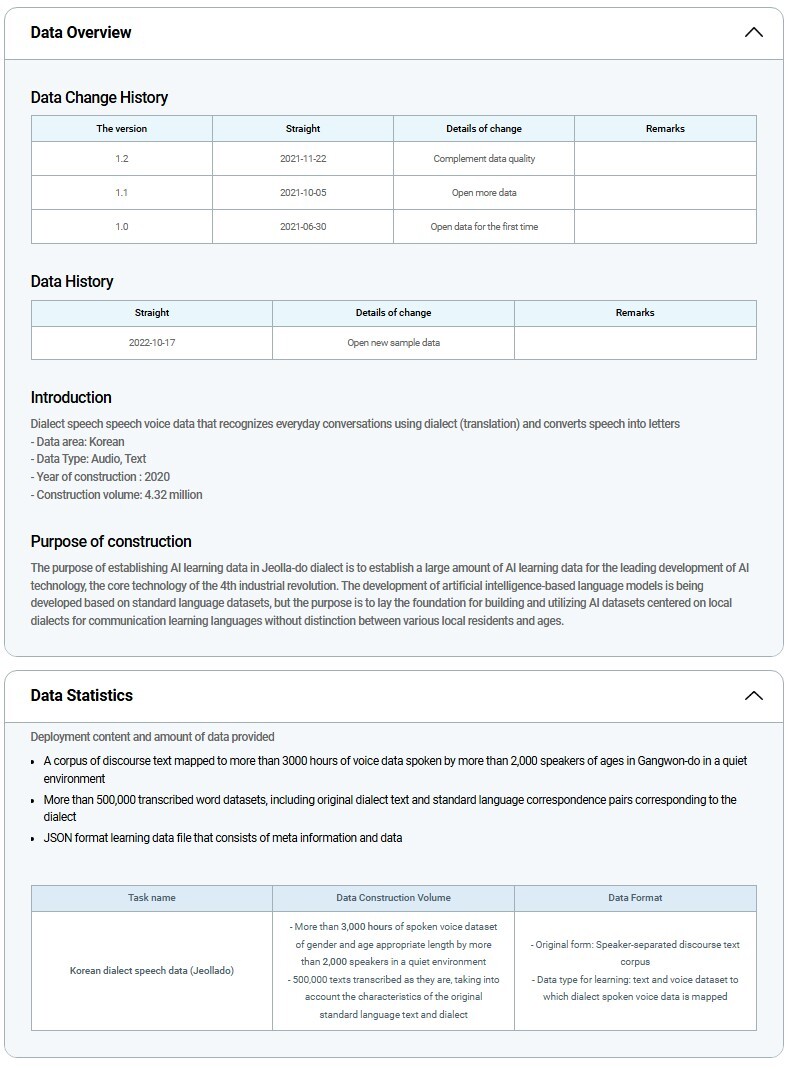 Data Overview

Data Change History

| The version | Straight | Details of change | Remarks |
|---|---|---|---|
| 1.2 | 2021-11-22 | Complement data quality | |
| 1.1 | 2021-10-05 | Open more data | |
| 1.0 | 2021-06-30 | Open data for the first time | |

Data History

| Straight | Details of change | Remarks |
|---|---|---|
| 2022-10-17 | Open new sample data | |

Introduction

Dialect speech speech voice data that recognizes everyday conversations using dialect (translation) and converts speech into letters
- Data area: Korean
- Data Type: Audio, Text
- Year of construction : 2020
- Construction volume: 4.32 million

Purpose of construction

The purpose of establishing AI learning data in Jeolla-do dialect is to establish a large amount of AI learning data for the leading development of AI technology, the core technology of the 4th industrial revolution. The development of artificial intelligence-based language models is being developed based on standard language datasets, but the purpose is to lay the foundation for building and utilizing AI datasets centered on local dialects for communication learning languages without distinction between various local residents and ages.

Data Statistics

Deployment content and amount of data provided

- A corpus of discourse text mapped to more than 3000 hours of voice data spoken by more than 2,000 speakers of ages in Gangwon-do in a quiet environment
- More than 500,000 transcribed word datasets, including original dialect text and standard language correspondence pairs corresponding to the dialect
- JSON format learning data file that consists of meta information and data

| Task name | Data Construction Volume | Data Format |
|---|---|---|
| Korean dialect speech data (Jeollado) | - More than 3,000 hours of spoken voice dataset of gender and age appropriate length by more than 2,000 speakers in a quiet environment - 500,000 texts transcribed as they are, taking into account the characteristics of the original standard language text and dialect | - Original form: Speaker-separated discourse text corpus - Data type for learning: text and voice dataset to which dialect spoken voice data is mapped |